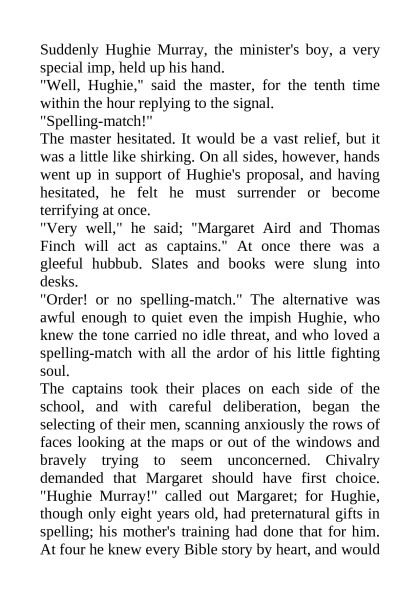 Suddenly Hughie Murray, the minister's boy, a very special imp, held up his hand.
"Well, Hughie," said the master, for the tenth time within the hour replying to the signal.
"Spelling-match!"
The master hesitated. It would be a vast relief, but it was a little like shirking. On all sides, however, hands went up in support of Hughie's proposal, and having hesitated, he felt he must surrender or become terrifying at once.
"Very well," he said; "Margaret Aird and Thomas Finch will act as captains." At once there was a gleeful hubbub. Slates and books were slung into desks.
"Order! or no spelling-match." The alternative was awful enough to quiet even the impish Hughie, who knew the tone carried no idle threat, and who loved a spelling-match with all the ardor of his little fighting soul.
The captains took their places on each side of the school, and with careful deliberation, began the selecting of their men, scanning anxiously the rows of faces looking at the maps or out of the windows and bravely trying to seem unconcerned. Chivalry demanded that Margaret should have first choice. "Hughie Murray!" called out Margaret; for Hughie, though only eight years old, had preternatural gifts in spelling; his mother's training had done that for him. At four he knew every Bible story by heart, and would